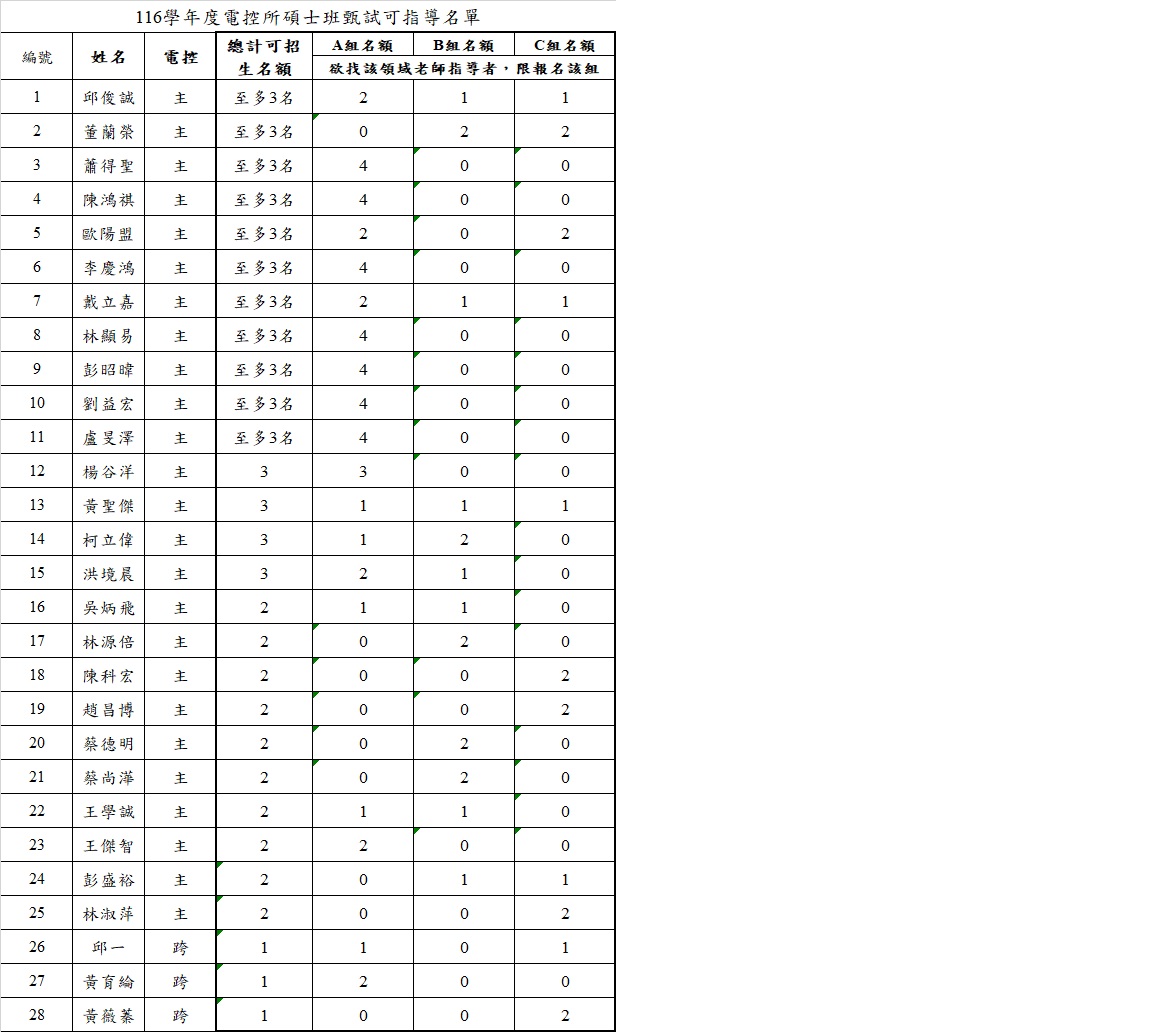 116學年度電控所碩士班甄試可指導名單

| 編號 | 姓名 | 電控 | 總計可招生名額 | A組名額 | B組名額 | C組名額 |
|---|---|---|---|---|---|---|
| | | | | 欲找該領域老師指導者，限報名該組 | | |
| 1 | 邱俊誠 | 主 | 至多3名 | 2 | 1 | 1 |
| 2 | 董蘭榮 | 主 | 至多3名 | 0 | 2 | 2 |
| 3 | 蕭得聖 | 主 | 至多3名 | 4 | 0 | 0 |
| 4 | 陳鴻祺 | 主 | 至多3名 | 4 | 0 | 0 |
| 5 | 歐陽盟 | 主 | 至多3名 | 2 | 0 | 2 |
| 6 | 李慶鴻 | 主 | 至多3名 | 4 | 0 | 0 |
| 7 | 戴立嘉 | 主 | 至多3名 | 2 | 1 | 1 |
| 8 | 林顯易 | 主 | 至多3名 | 4 | 0 | 0 |
| 9 | 彭昭暐 | 主 | 至多3名 | 4 | 0 | 0 |
| 10 | 劉益宏 | 主 | 至多3名 | 4 | 0 | 0 |
| 11 | 盧旻澤 | 主 | 至多3名 | 4 | 0 | 0 |
| 12 | 楊谷洋 | 主 | 3 | 3 | 0 | 0 |
| 13 | 黃聖傑 | 主 | 3 | 1 | 1 | 1 |
| 14 | 柯立偉 | 主 | 3 | 1 | 2 | 0 |
| 15 | 洪境晨 | 主 | 3 | 2 | 1 | 0 |
| 16 | 吳炳飛 | 主 | 2 | 1 | 1 | 0 |
| 17 | 林源倍 | 主 | 2 | 0 | 2 | 0 |
| 18 | 陳科宏 | 主 | 2 | 0 | 0 | 2 |
| 19 | 趙昌博 | 主 | 2 | 0 | 0 | 2 |
| 20 | 蔡德明 | 主 | 2 | 0 | 2 | 0 |
| 21 | 蔡尚澕 | 主 | 2 | 0 | 2 | 0 |
| 22 | 王學誠 | 主 | 2 | 1 | 1 | 0 |
| 23 | 王傑智 | 主 | 2 | 2 | 0 | 0 |
| 24 | 彭盛裕 | 主 | 2 | 0 | 1 | 1 |
| 25 | 林淑萍 | 主 | 2 | 0 | 0 | 2 |
| 26 | 邱一 | 跨 | 1 | 1 | 0 | 1 |
| 27 | 黃育綸 | 跨 | 1 | 2 | 0 | 0 |
| 28 | 黃薇蓁 | 跨 | 1 | 0 | 0 | 2 |